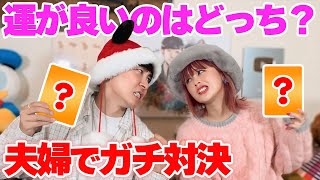 運が良いのはどっち？

?

?

夫婦でガチ対決